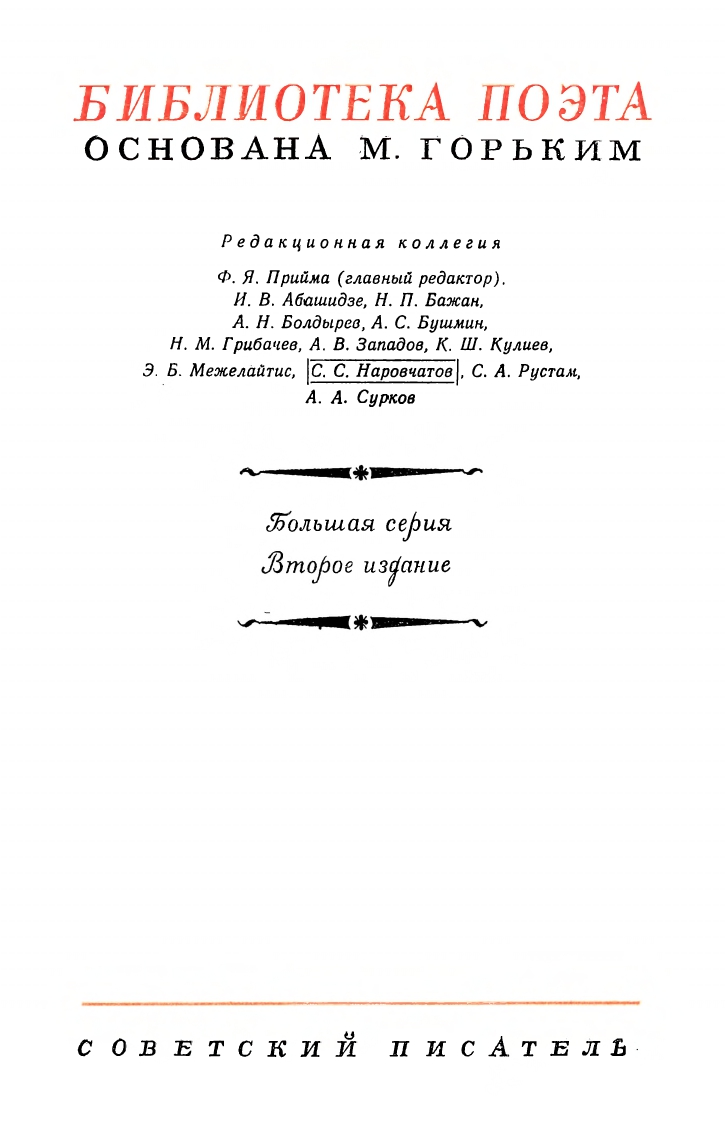 БИБЛИОТЕКА ПОЭТА
ОСНОВАНА М. ГОРЬКИМ

Редакционная коллегия

Ф. Я. Прийма (главный редактор), И. В. Абашидзе, Н. П. Бажан, А. Н. Болдырев, А. С. Бушмин, Н. М. Грибачев, А. В. Западов, К. Ш. Кулиев, Э. Б. Межелайтис, С. С. Наровчатов, С. А. Рустам, А. А. Сурков

Большая серия
Второе издание

СОВЕТСКИЙ ПИСАТЕЛЬ